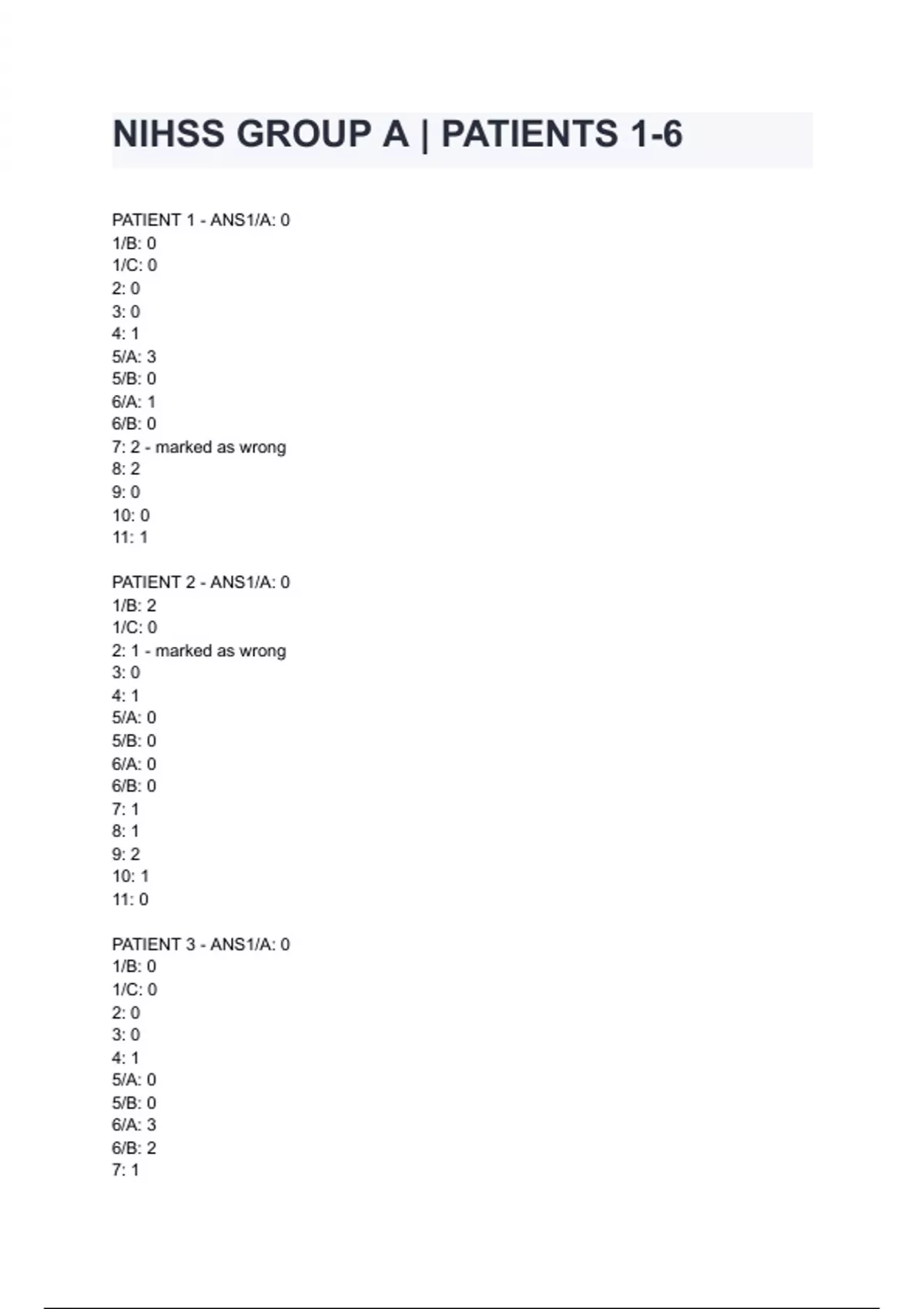 NIHSS GROUP A | PATIENTS 1-6

PATIENT 1 - ANS1/A: 0
1/B: 0
1/C: 0
2: 0
3: 0
4: 1
5/A: 3
5/B: 0
6/A: 1
6/B: 0
7: 2 - marked as wrong
8: 2
9: 0
10: 0
11: 1

PATIENT 2 - ANS1/A: 0
1/B: 2
1/C: 0
2: 1 - marked as wrong
3: 0
4: 1
5/A: 0
5/B: 0
6/A: 0
6/B: 0
7: 1
8: 1
9: 2
10: 1
11: 0

PATIENT 3 - ANS1/A: 0
1/B: 0
1/C: 0
2: 0
3: 0
4: 1
5/A: 0
5/B: 0
6/A: 3
6/B: 2
7: 1